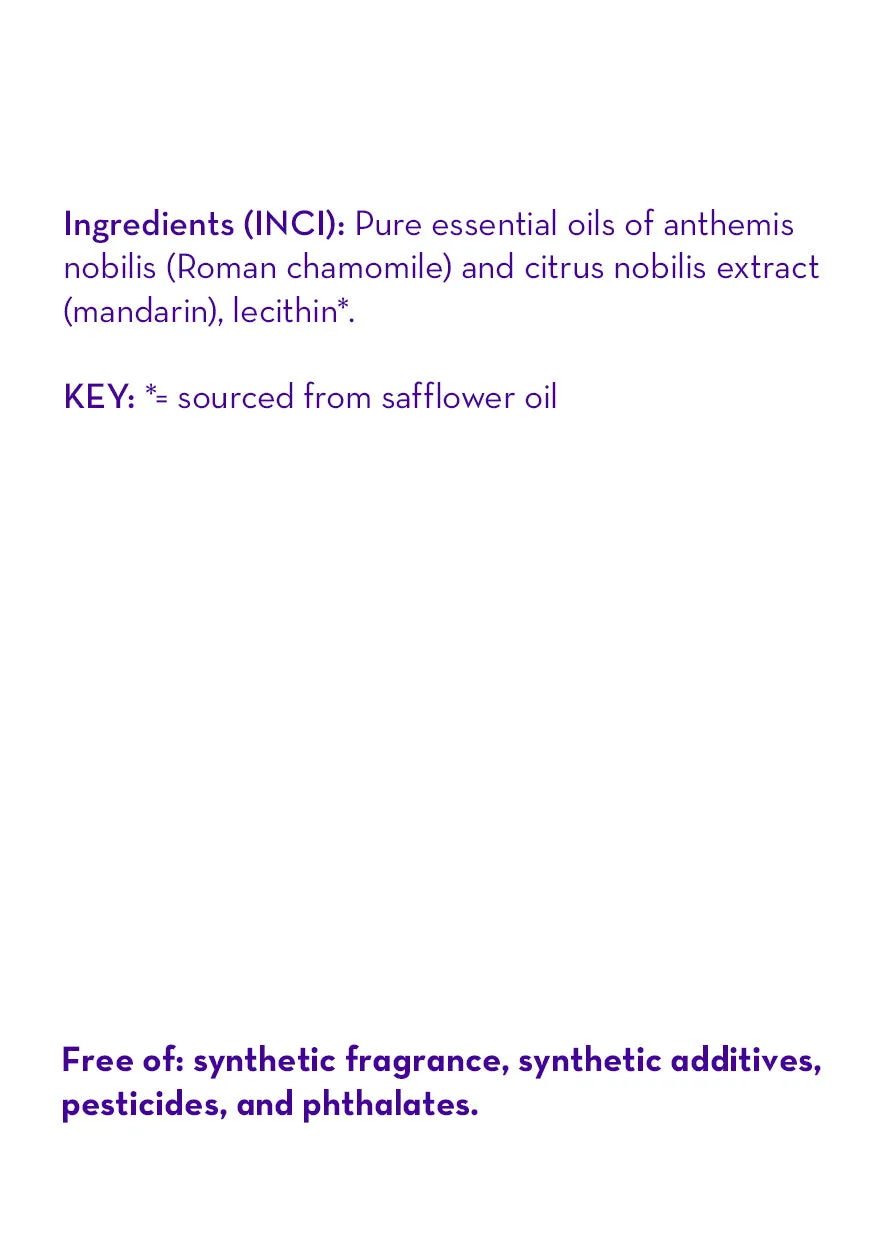 Ingredients (INCI): Pure essential oils of anthemis nobilis (Roman chamomile) and citrus nobilis extract (mandarin), lecithin*.

KEY: *= sourced from safflower oil

Free of: synthetic fragrance, synthetic additives, pesticides, and phthalates.